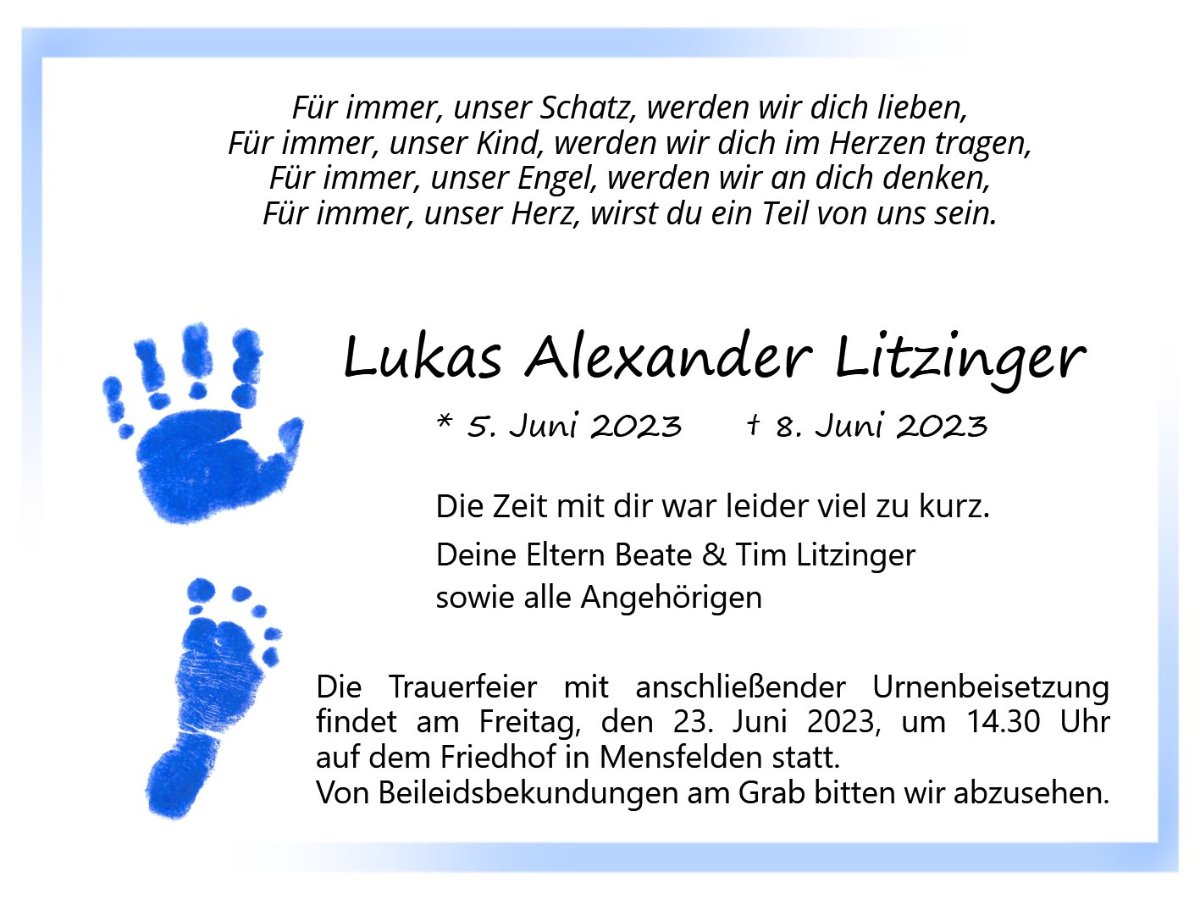 Für immer, unser Schatz, werden wir dich lieben,
Für immer, unser Kind, werden wir dich im Herzen tragen,
Für immer, unser Engel, werden wir an dich denken,
Für immer, unser Herz, wirst du ein Teil von uns sein.

Lukas Alexander Litzinger

* 5. Juni 2023 † 8. Juni 2023

Die Zeit mit dir war leider viel zu kurz.

Deine Eltern Beate & Tim Litzinger
sowie alle Angehörigen

Die Trauerfeier mit anschließender Urnenbeisetzung findet am Freitag, den 23. Juni 2023, um 14.30 Uhr auf dem Friedhof in Mensfelden statt.
Von Beileidsbekundungen am Grab bitten wir abzusehen.